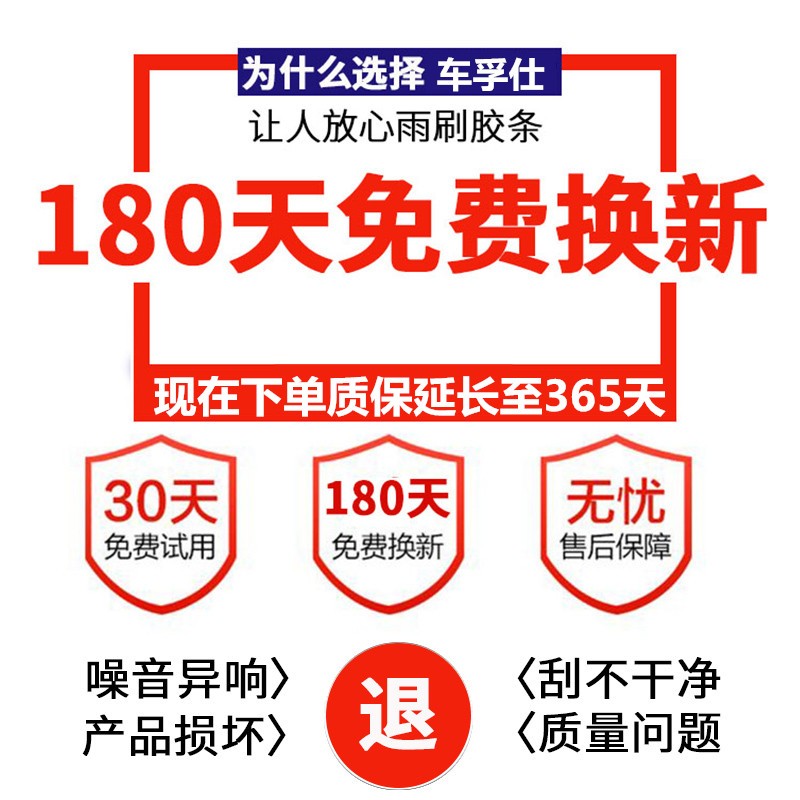 为什么选择 车孚仕

让人放心雨刷胶条

180天免费换新

现在下单质保延长至365天

30天
免费试用

180天
免费换新

无忧
售后保障

噪音异响〉
产品损坏〉

退

〈刮不干净
〈质量问题